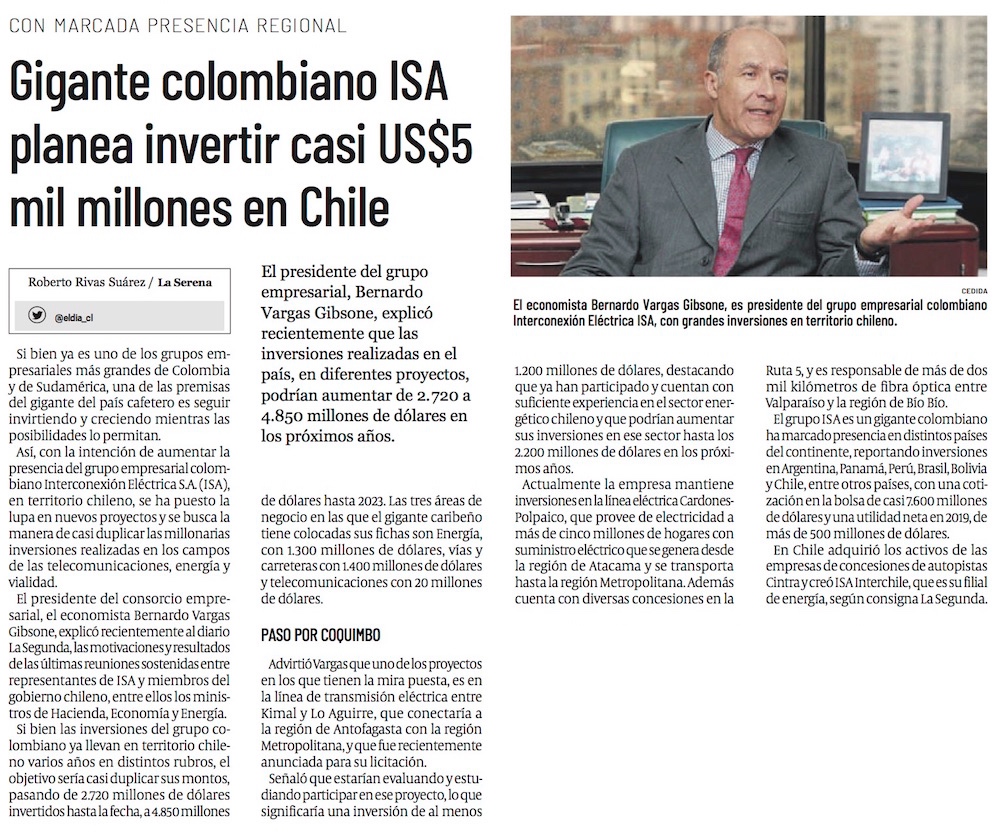 CON MARCADA PRESENCIA REGIONAL

Gigante colombiano ISA planea invertir casi US$5 mil millones en Chile

Roberto Rivas Suárez / La Serena

@eldia_cl

El presidente del grupo empresarial, Bernardo Vargas Gibsone, explicó recientemente que las inversiones realizadas en el país, en diferentes proyectos, podrían aumentar de 2.720 a 4.850 millones de dólares en los próximos años.

CEDIDA

El economista Bernardo Vargas Gibsone, es presidente del grupo empresarial colombiano Interconexión Eléctrica ISA, con grandes inversiones en territorio chileno.

Si bien ya es uno de los grupos empresariales más grandes de Colombia y de Sudamérica, una de las premisas del gigante del país cafetero es seguir invirtiendo y creciendo mientras las posibilidades lo permitan.

Así, con la intención de aumentar la presencia del grupo empresarial colombiano Interconexión Eléctrica S.A. (ISA), en territorio chileno, se ha puesto la lupa en nuevos proyectos y se busca la manera de casi duplicar las millonarias inversiones realizadas en los campos de las telecomunicaciones, energía y vialidad.

El presidente del consorcio empresarial, el economista Bernardo Vargas Gibsone, explicó recientemente al diario La Segunda, las motivaciones y resultados de las últimas reuniones sostenidas entre representantes de ISA y miembros del gobierno chileno, entre ellos los ministros de Hacienda, Economía y Energía.

Si bien las inversiones del grupo colombiano ya llevan en territorio chileno varios años en distintos rubros, el objetivo sería casi duplicar sus montos, pasando de 2.720 millones de dólares invertidos hasta la fecha, a 4.850 millones de dólares hasta 2023. Las tres áreas de negocio en las que el gigante caribeño tiene colocadas sus fichas son Energía, con 1.300 millones de dólares, vías y carreteras con 1.400 millones de dólares y telecomunicaciones con 20 millones de dólares.

PASO POR COQUIMBO

Advirtió Vargas que uno de los proyectos en los que tienen la mira puesta, es en la línea de transmisión eléctrica entre Kimal y Lo Aguirre, que conectaría a la región de Antofagasta con la región Metropolitana, y que fue recientemente anunciada para su licitación.

Señaló que estarían evaluando y estudiando participar en ese proyecto, lo que significaría una inversión de al menos 1.200 millones de dólares, destacando que ya han participado y cuentan con suficiente experiencia en el sector energético chileno y que podrían aumentar sus inversiones en ese sector hasta los 2.200 millones de dólares en los próximos años.

Actualmente la empresa mantiene inversiones en la línea eléctrica Cardones-Polpaico, que provee de electricidad a más de cinco millones de hogares con suministro eléctrico que se genera desde la región de Atacama y se transporta hasta la región Metropolitana. Además cuenta con diversas concesiones en la Ruta 5, y es responsable de más de dos mil kilómetros de fibra óptica entre Valparaíso y la región de Bío Bío.

El grupo ISA es un gigante colombiano ha marcado presencia en distintos países del continente, reportando inversiones en Argentina, Panamá, Perú, Brasil, Bolivia y Chile, entre otros países, con una cotización en la bolsa de casi 7.600 millones de dólares y una utilidad neta en 2019, de más de 500 millones de dólares.

En Chile adquirió los activos de las empresas de concesiones de autopistas Cintra y creó ISA Interchile, que es su filial de energía, según consigna La Segunda.